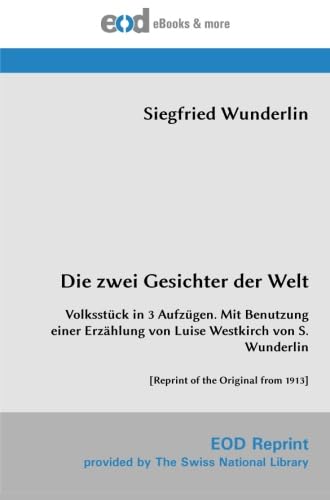 eod eBooks & more

Siegfried Wunderlin

Die zwei Gesichter der Welt

Volksstück in 3 Aufzügen. Mit Benutzung einer Erzählung von Luise Westkirch von S. Wunderlin

[Reprint of the Original from 1913]

EOD Reprint
provided by The Swiss National Library